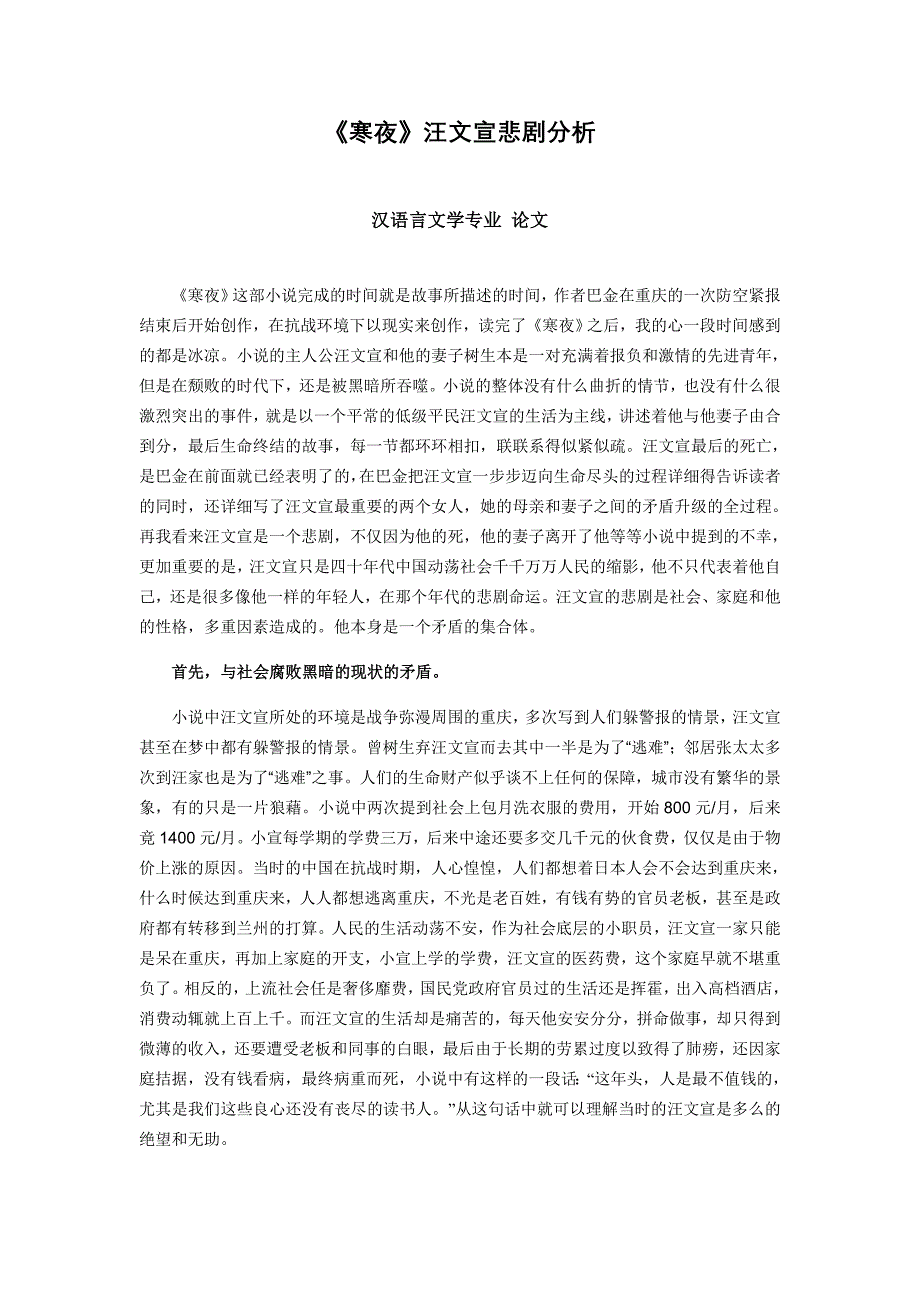 《寒夜》汪文宣悲剧分析

汉语言文学专业 论文

《寒夜》这部小说完成的时间就是故事所描述的时间，作者巴金在重庆的一次防空紧报结束后开始创作，在抗战环境下以现实来创作，读完了《寒夜》之后，我的心一段时间感到的都是冰凉。小说的主人公汪文宣和他的妻子树生本是一对充满着报负和激情的先进青年，但是在颓败的时代下，还是被黑暗所吞噬。小说的整体没有什么曲折的情节，也没有什么很激烈突出的事件，就是以一个平常的低级平民汪文宣的生活为主线，讲述着他与他妻子由合到分，最后生命终结的故事，每一节都环环相扣，联联系得似紧似疏。汪文宣最后的死亡，是巴金在前面就已经表明了的，在巴金把汪文宣一步步迈向生命尽头的过程详细得告诉读者的同时，还详细写了汪文宣最重要的两个女人，她的母亲和妻子之间的矛盾升级的全过程。再我看来汪文宣是一个悲剧，不仅因为他的死，他的妻子离开了他等等小说中提到的不幸，更加重要的是，汪文宣只是四十年代中国动荡社会千千万万人民的缩影，他不只代表着他自己，还是很多像他一样的年轻人，在那个年代的悲剧命运。汪文宣的悲剧是社会、家庭和他的性格，多重因素造成的。他本身是一个矛盾的集合体。

首先，与社会腐败黑暗的现状的矛盾。

小说中汪文宣所处的环境是战争弥漫周围的重庆，多次写到人们躲警报的情景，汪文宣甚至在梦中都有躲警报的情景。曾树生弃汪文宣而去其中一半是为了“逃难”；邻居张太太多次到汪家也是为了“逃难”之事。人们的生命财产似乎谈不上任何的保障，城市没有繁华的景象，有的只是一片狼藉。小说中两次提到社会上包月洗衣服的费用，开始 800 元/月，后来竟 1400 元/月。小宣每学期的学费三万，后来中途还要多交几千元的伙食费，仅仅是由于物价上涨的原因。当时的中国在抗战时期，人心惶惶，人们都想着日本人会不会达到重庆来，什么时候达到重庆来，人人都想逃离重庆，不光是老百姓，有钱有势的官员老板，甚至是政府都有转移到兰州的打算。人民的生活动荡不安，作为社会底层的小职员，汪文宣一家只能是呆在重庆，再加上家庭的开支，小宣上学的学费，汪文宣的医药费，这个家庭早就不堪重负了。相反的，上流社会任是奢侈靡费，国民党政府官员过的生活还是挥霍，出入高档酒店，消费动辄就上百上千。而汪文宣的生活却是痛苦的，每天他安安分分，拼命做事，却只得到微薄的收入，还要遭受老板和同事的白眼，最后由于长期的劳累过度以致得了肺痨，还因家庭拮据，没有钱看病，最终病重而死，小说中有这样的一段话：“这年头，人是最不值钱的，尤其是我们这些良心还没有丧尽的读书人。”从这句话中就可以理解当时的汪文宣是多么的绝望和无助。